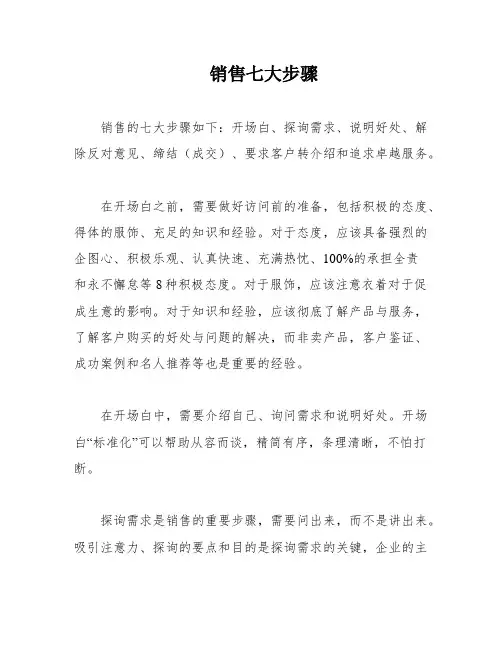 销售七大步骤

销售的七大步骤如下：开场白、探询需求、说明好处、解除反对意见、缔结（成交）、要求客户转介绍和追求卓越服务。

在开场白之前，需要做好访问前的准备，包括积极的态度、得体的服饰、充足的知识和经验。对于态度，应该具备强烈的企图心、积极乐观、认真快速、充满热忱、100%的承担全责和永不懈怠等8种积极态度。对于服饰，应该注意衣着对于促成生意的影响。对于知识和经验，应该彻底了解产品与服务，了解客户购买的好处与问题的解决，而非卖产品，客户鉴证、成功案例和名人推荐等也是重要的经验。

在开场白中，需要介绍自己、询问需求和说明好处。开场白“标准化”可以帮助从容而谈，精简有序，条理清晰，不怕打断。

探询需求是销售的重要步骤，需要问出来，而不是讲出来。吸引注意力、探询的要点和目的是探询需求的关键，企业的主